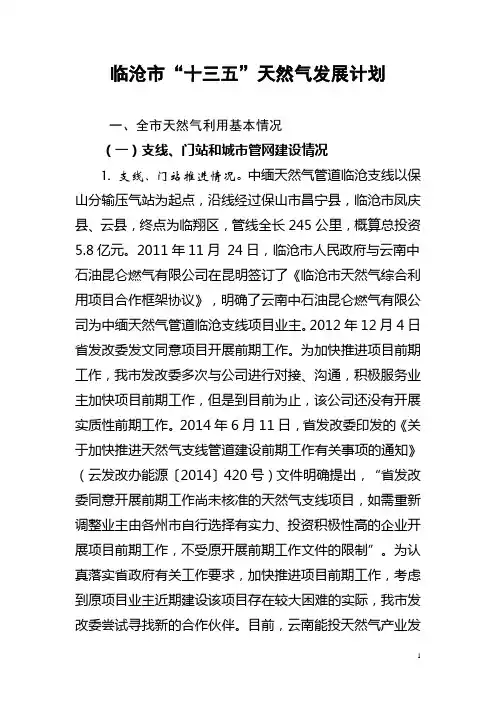 临沧市“十三五”天然气发展计划

一、全市天然气利用基本情况

（一）支线、门站和城市管网建设情况

1. 支线、门站推进情况。中缅天然气管道临沧支线以保山分输压气站为起点，沿线经过保山市昌宁县，临沧市凤庆县、云县，终点为临翔区，管线全长 245 公里，概算总投资 5.8 亿元。2011 年 11 月 24 日，临沧市人民政府与云南中石油昆仑燃气有限公司在昆明签订了《临沧市天然气综合利用项目合作框架协议》，明确了云南中石油昆仑燃气有限公司为中缅天然气管道临沧支线项目业主。2012 年 12 月 4 日省发改委发文同意项目开展前期工作。为加快推进项目前期工作，我市发改委多次与公司进行对接、沟通，积极服务业主加快项目前期工作，但是到目前为止，该公司还没有开展实质性前期工作。2014 年 6 月 11 日，省发改委印发的《关于加快推进天然气支线管道建设前期工作有关事项的通知》（云发改办能源〔2014〕420 号）文件明确提出，“省发改委同意开展前期工作尚未核准的天然气支线项目，如需重新调整业主由各州市自行选择有实力、投资积极性高的企业开展项目前期工作，不受原开展前期工作文件的限制”。为认真落实省政府有关工作要求，加快推进项目前期工作，考虑到原项目业主近期建设该项目存在较大困难的实际，我市发改委尝试寻找新的合作伙伴。目前，云南能投天然气产业发

1